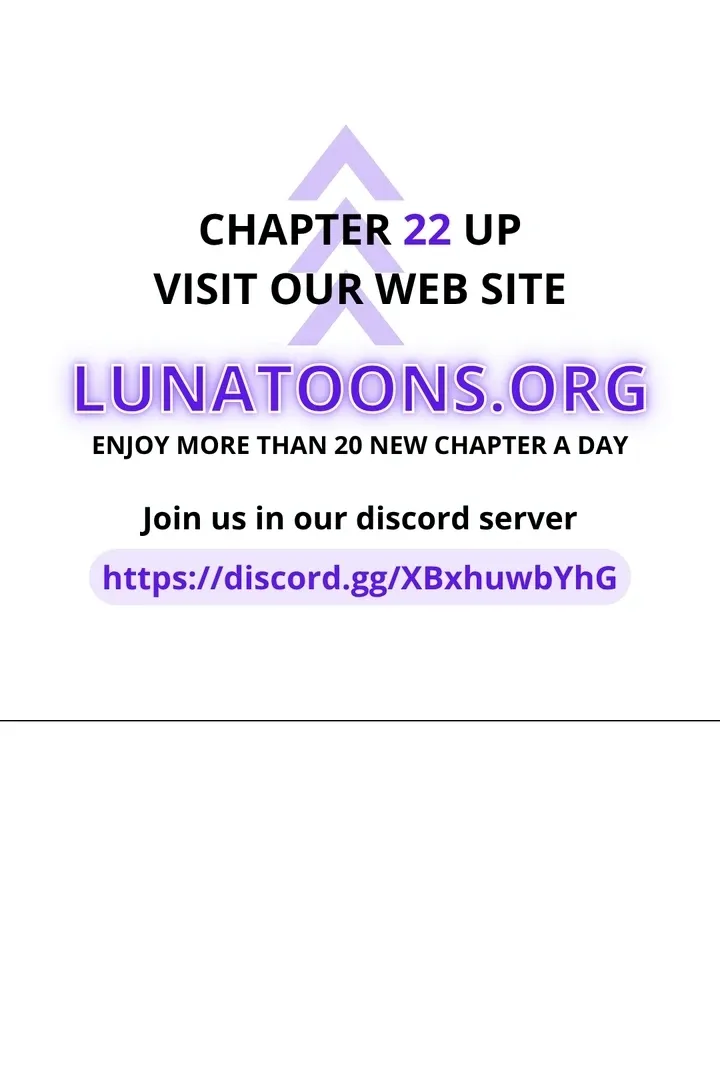 CHAPTER 22 UP
VISIT OUR WEB SITE

LUNATOONS.ORG

ENJOY MORE THAN 20 NEW CHAPTER A DAY

Join us in our discord server

https://discord.gg/XBxhuwbYhG